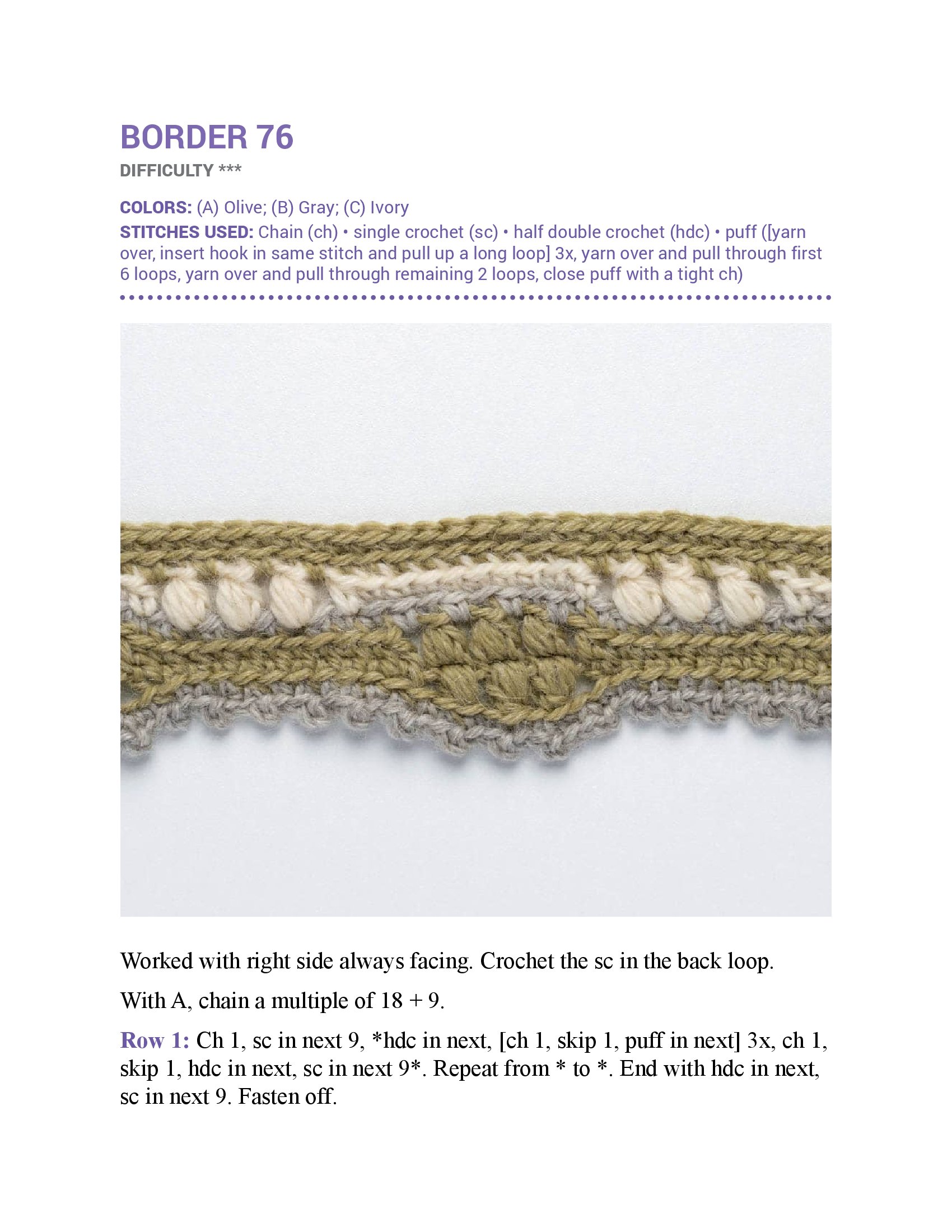 BORDER 76

DIFFICULTY ***

COLORS: (A) Olive; (B) Gray; (C) Ivory

STITCHES USED: Chain (ch) • single crochet (sc) • half double crochet (hdc) • puff ([yarn over, insert hook in same stitch and pull up a long loop] 3x, yarn over and pull through first 6 loops, yarn over and pull through remaining 2 loops, close puff with a tight ch)

Worked with right side always facing. Crochet the sc in the back loop.

With A, chain a multiple of 18 + 9.

Row 1: Ch 1, sc in next 9, *hdc in next, [ch 1, skip 1, puff in next] 3x, ch 1, skip 1, hdc in next, sc in next 9*. Repeat from * to *. End with hdc in next, sc in next 9. Fasten off.